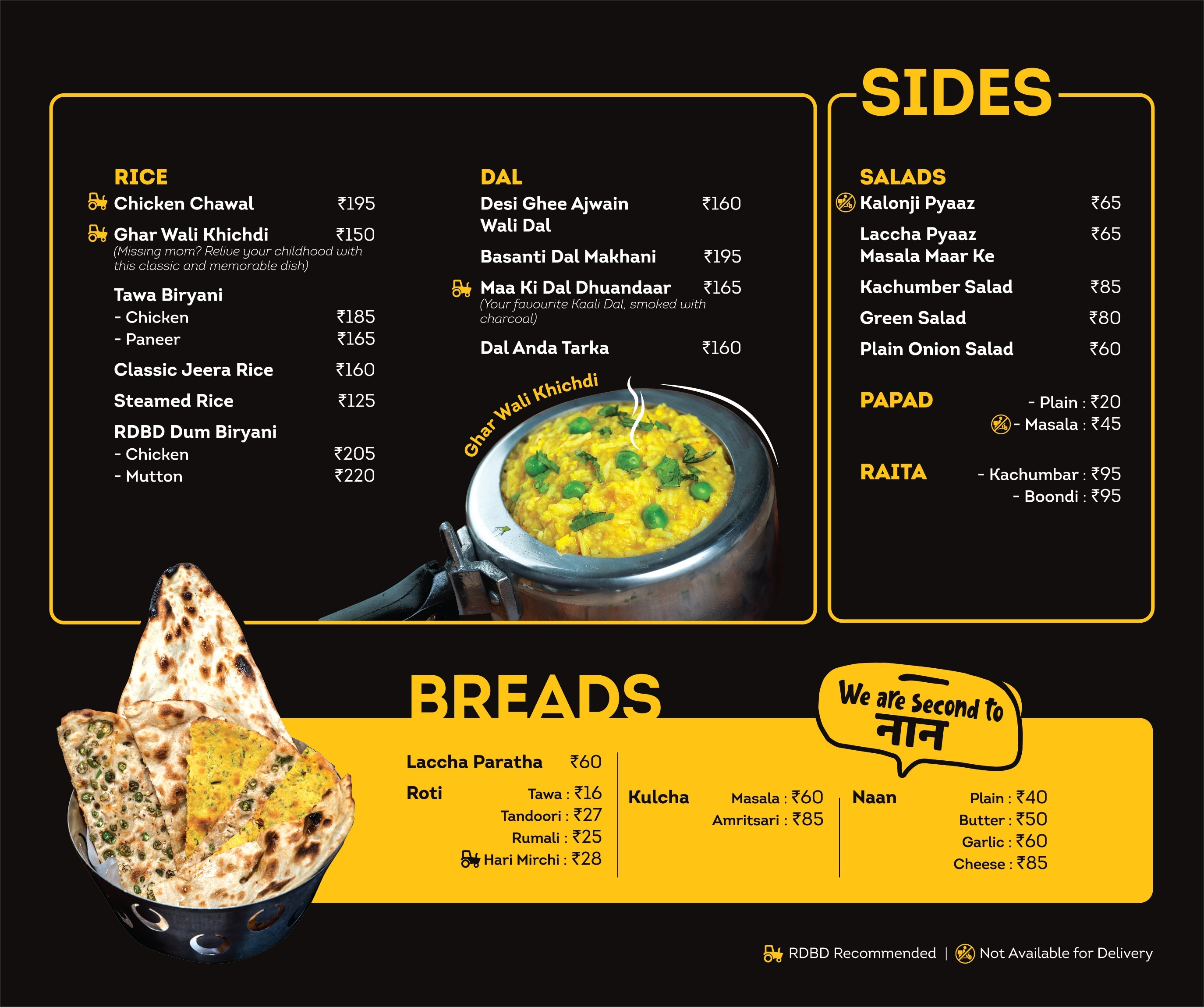 SIDES

RICE
Chicken Chawal ₹195
Ghar Wali Khichdi ₹150
(Missing mom? Relive your childhood with this classic and memorable dish)
Tawa Biryani
- Chicken ₹185
- Paneer ₹165
Classic Jeera Rice ₹160
Steamed Rice ₹125
RDBD Dum Biryani
- Chicken ₹205
- Mutton ₹220

DAL
Desi Ghee Ajwain Wali Dal ₹160
Basanti Dal Makhani ₹195
Maa Ki Dal Dhuandaar ₹165
(Your favourite Kaali Dal, smoked with charcoal)
Dal Anda Tarka ₹160

Ghar Wali Khichdi

SALADS
Kalonji Pyaaz ₹65
Laccha Pyaaz Masala Maar Ke ₹65
Kachumber Salad ₹85
Green Salad ₹80
Plain Onion Salad ₹60

PAPAD
- Plain : ₹20
- Masala : ₹45

RAITA
- Kachumbar : ₹95
- Boondi : ₹95

BREADS

We are Second to नान

Laccha Paratha ₹60
Roti
Tawa : ₹16
Tandoori : ₹27
Rumali : ₹25
Hari Mirchi : ₹28

Kulcha
Masala : ₹60
Amritsari : ₹85

Naan
Plain : ₹40
Butter : ₹50
Garlic : ₹60
Cheese : ₹85

RDBD Recommended | Not Available for Delivery